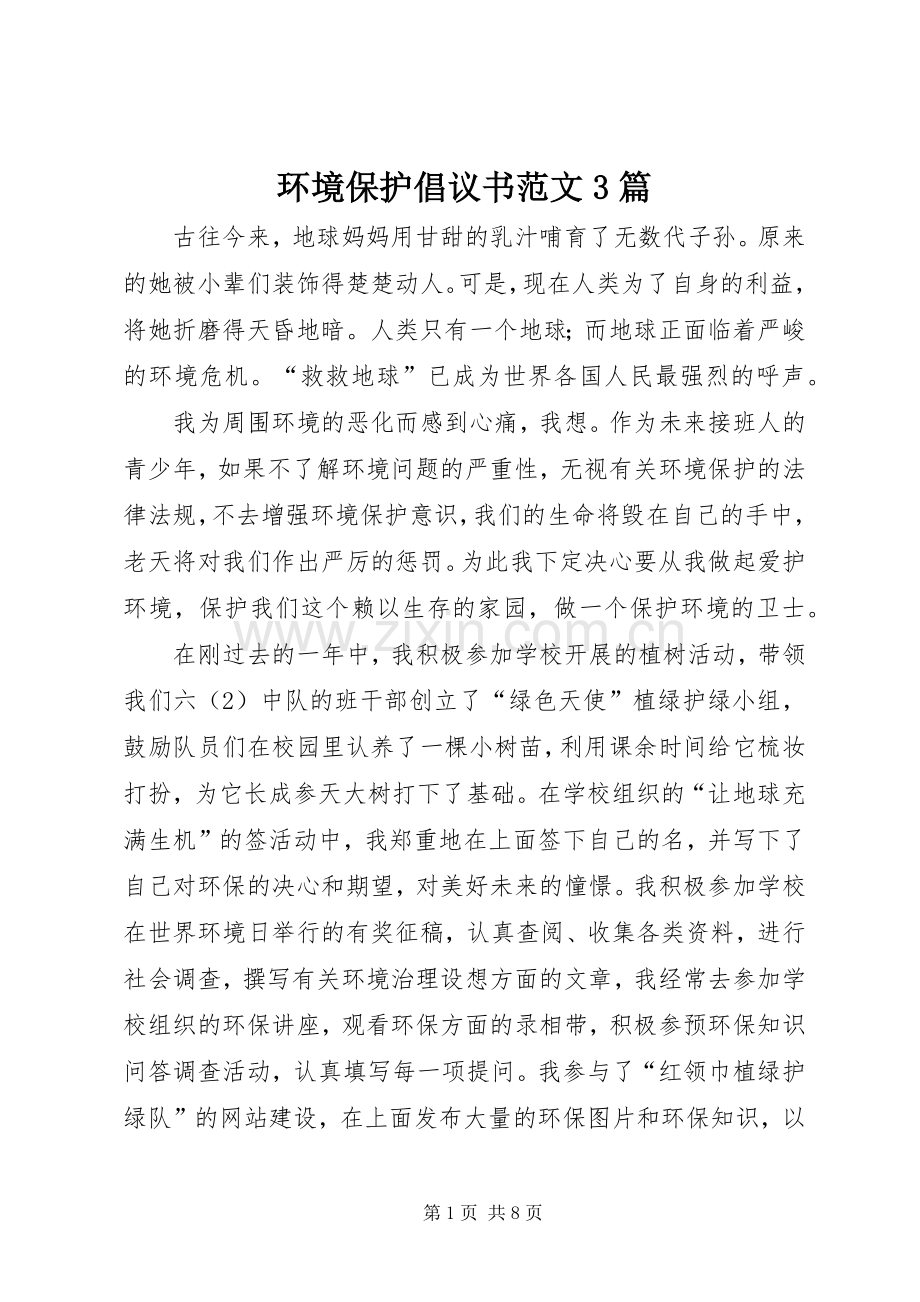 环境保护倡议书范文3篇

古往今来，地球妈妈用甘甜的乳汁哺育了无数代子孙。原来的她被小辈们装饰得楚楚动人。可是，现在人类为了自身的利益，将她折磨得天昏地暗。人类只有一个地球；而地球正面临着严峻的环境危机。“救救地球”已成为世界各国人民最强烈的呼声。

我为周围环境的恶化而感到心痛，我想。作为未来接班人的青少年，如果不了解环境问题的严重性，无视有关环境保护的法律法规，不去增强环境保护意识，我们的生命将毁在自己的手中，老天将对我们作出严厉的惩罚。为此我下定决心要从我做起爱护环境，保护我们这个赖以生存的家园，做一个保护环境的卫士。

在刚过去的一年中，我积极参加学校开展的植树活动，带领我们六（2）中队的班干部创立了“绿色天使”植绿护绿小组，鼓励队员们在校园里认养了一棵小树苗，利用课余时间给它梳妆打扮，为它长成参天大树打下了基础。在学校组织的“让地球充满生机”的签活动中，我郑重地在上面签下自己的名，并写下了自己对环保的决心和期望，对美好未来的憧憬。我积极参加学校在世界环境日举行的有奖征稿，认真查阅、收集各类资料，进行社会调查，撰写有关环境治理设想方面的文章，我经常去参加学校组织的环保讲座，观看环保方面的录相带，积极参预环保知识问答调查活动，认真填写每一项提问。我参与了“红领巾植绿护绿队”的网站建设，在上面发布大量的环保图片和环保知识，以

第1页 共8页

www.zixin.com.cn